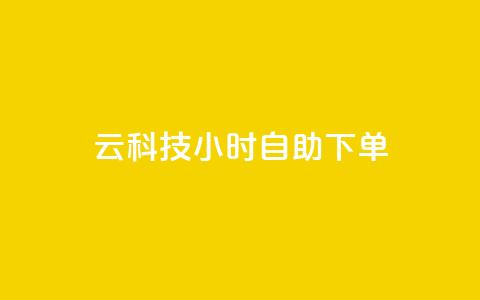 云科技小时自助下单